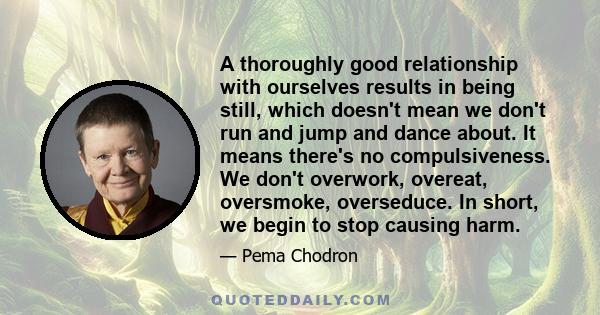 A thoroughly good relationship with ourselves results in being still, which doesn't mean we don't run and jump and dance about. It means there's no compulsiveness. We don't overwork, overeat, oversmoke, overseduce. In short, we begin to stop causing harm.

— Pema Chodron

QUOTEDDAILY.COM